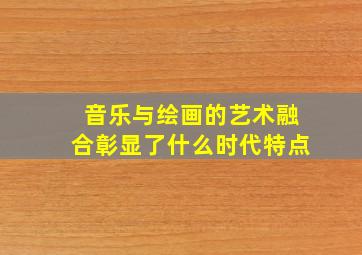 音乐与绘画的艺术融合彰显了什么时代特点